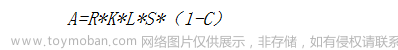 $A=R*K*L*S*(1-C)$

www.toymoban.com 网络图片仅供展示，非存储，如有侵权请联系